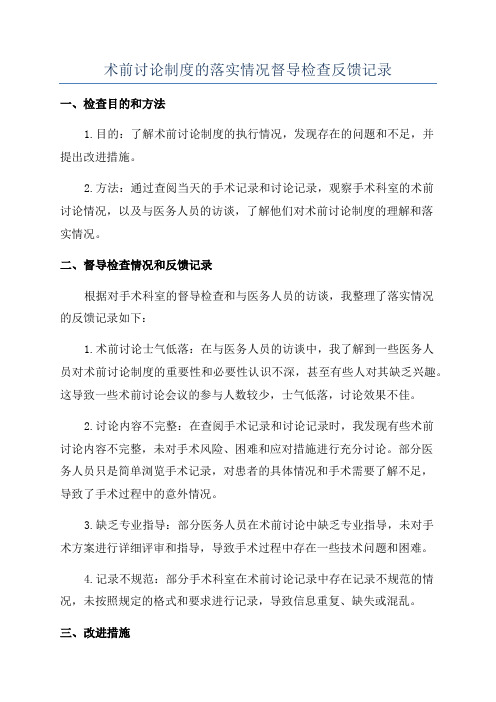 术前讨论制度的落实情况督导检查反馈记录

一、检查目的和方法

1.目的：了解术前讨论制度的执行情况，发现存在的问题和不足，并提出改进措施。

2.方法：通过查阅当天的手术记录和讨论记录，观察手术科室的术前讨论情况，以及与医务人员的访谈，了解他们对术前讨论制度的理解和落实情况。

二、督导检查情况和反馈记录

根据对手术科室的督导检查和与医务人员的访谈，我整理了落实情况的反馈记录如下：

1.术前讨论士气低落：在与医务人员的访谈中，我了解到一些医务人员对术前讨论制度的重要性和必要性认识不深，甚至有些人对其缺乏兴趣。这导致一些术前讨论会议的参与人数较少，士气低落，讨论效果不佳。

2.讨论内容不完整：在查阅手术记录和讨论记录时，我发现有些术前讨论内容不完整，未对手术风险、困难和应对措施进行充分讨论。部分医务人员只是简单浏览手术记录，对患者的具体情况和手术需要了解不足，导致了手术过程中的意外情况。

3.缺乏专业指导：部分医务人员在术前讨论中缺乏专业指导，未对手术方案进行详细评审和指导，导致手术过程中存在一些技术问题和困难。

4.记录不规范：部分手术科室在术前讨论记录中存在记录不规范的情况，未按照规定的格式和要求进行记录，导致信息重复、缺失或混乱。

三、改进措施